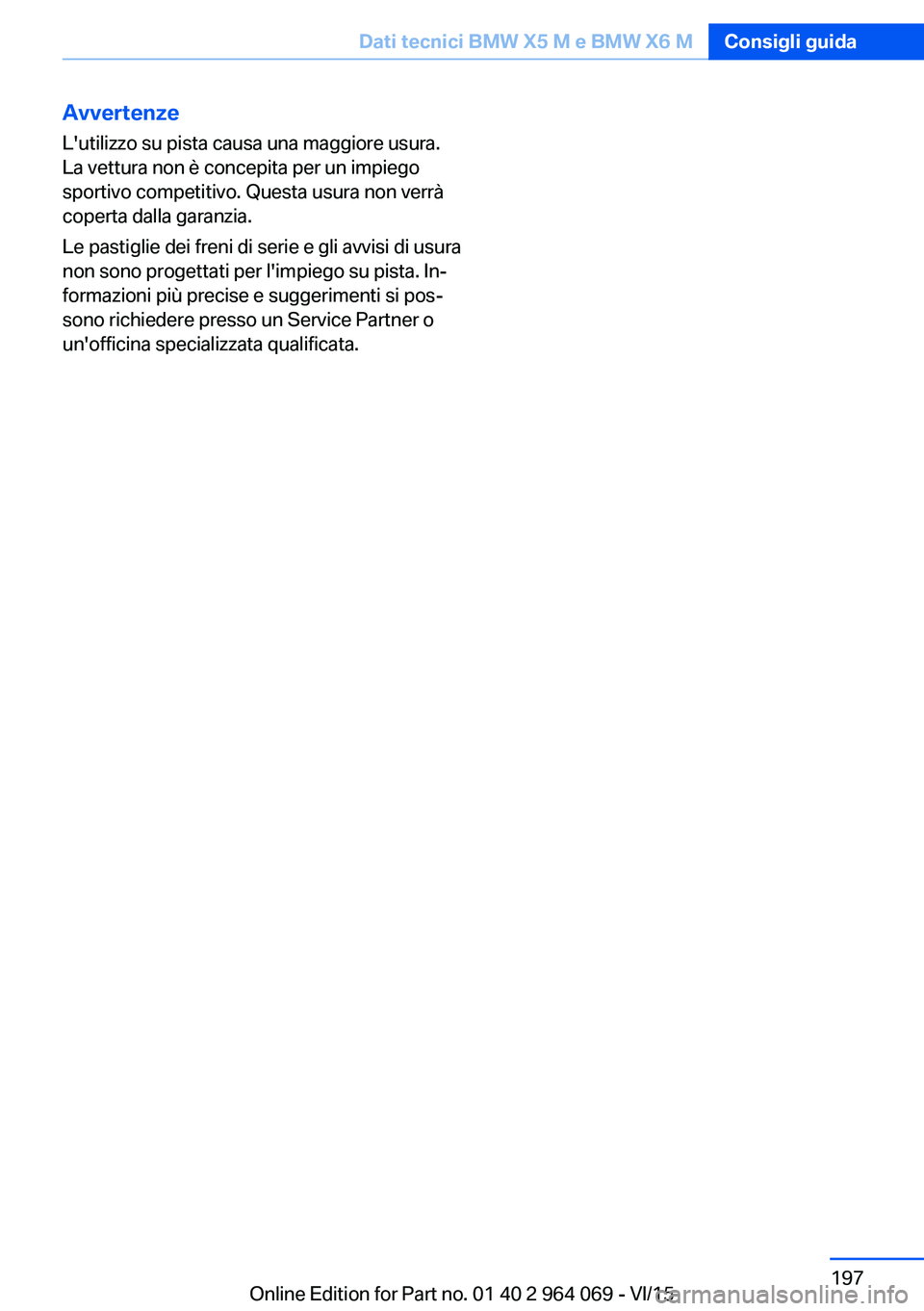 Dati tecnici BMW X5 M e BMW X6 M Consigli guida

Avvertenze

L'utilizzo su pista causa una maggiore usura. La vettura non è concepita per un impiego sportivo competitivo. Questa usura non verrà coperta dalla garanzia.

Le pastiglie dei freni di serie e gli avvisi di usura non sono progettati per l'impiego su pista. Informazioni più precise e suggerimenti si possono richiedere presso un Service Partner o un'officina specializzata qualificata.

197

Online Edition for Part no. 01 40 2 964 069 - VI/15

carmanualsonline.info